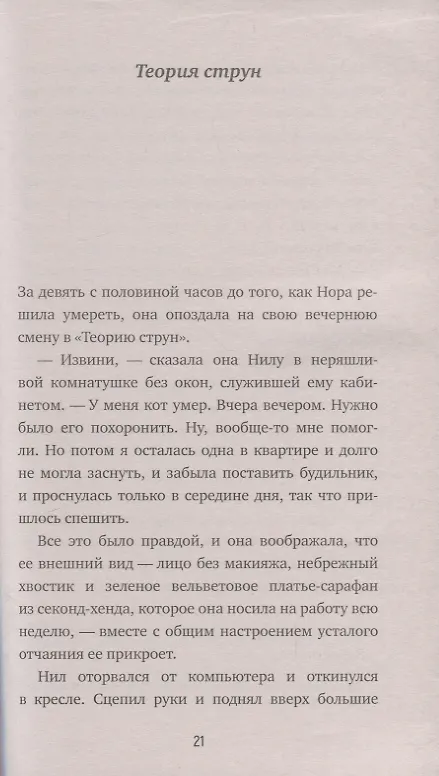 Теория струн

За девять с половиной часов до того, как Нора решила умереть, она опоздала на свою вечернюю смену в «Теорию струн».

— Извини, — сказала она Нилу в неряшливой комнатушке без окон, служившей ему кабинетом. — У меня кот умер. Вчера вечером. Нужно было его похоронить. Ну, вообще-то мне помогли. Но потом я осталась одна в квартире и долго не могла заснуть, и забыла поставить будильник, и проснулась только в середине дня, так что пришлось спешить.

Все это было правдой, и она воображала, что ее внешний вид — лицо без макияжа, небрежный хвостик и зеленое вельветовое платье-сарафан из секонд-хенда, которое она носила на работу всю неделю, — вместе с общим настроением усталого отчаяния ее прикроет.

Нил оторвался от компьютера и откинулся в кресле. Сцепил руки и поднял вверх большие

21